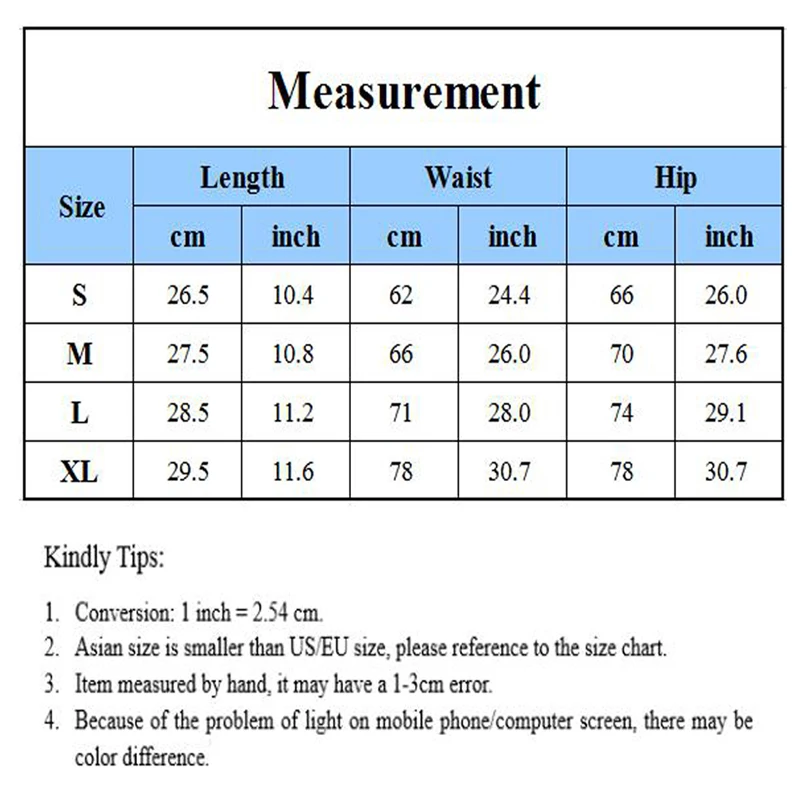 Measurement

| Size | Length cm | Length inch | Waist cm | Waist inch | Hip cm | Hip inch |
|---|---|---|---|---|---|---|
| S | 26.5 | 10.4 | 62 | 24.4 | 66 | 26.0 |
| M | 27.5 | 10.8 | 66 | 26.0 | 70 | 27.6 |
| L | 28.5 | 11.2 | 71 | 28.0 | 74 | 29.1 |
| XL | 29.5 | 11.6 | 78 | 30.7 | 78 | 30.7 |

Kindly Tips:

1. Conversion: 1 inch = 2.54 cm.
2. Asian size is smaller than US/EU size, please reference to the size chart.
3. Item measured by hand, it may have a 1-3cm error.
4. Because of the problem of light on mobile phone/computer screen, there may be color difference.